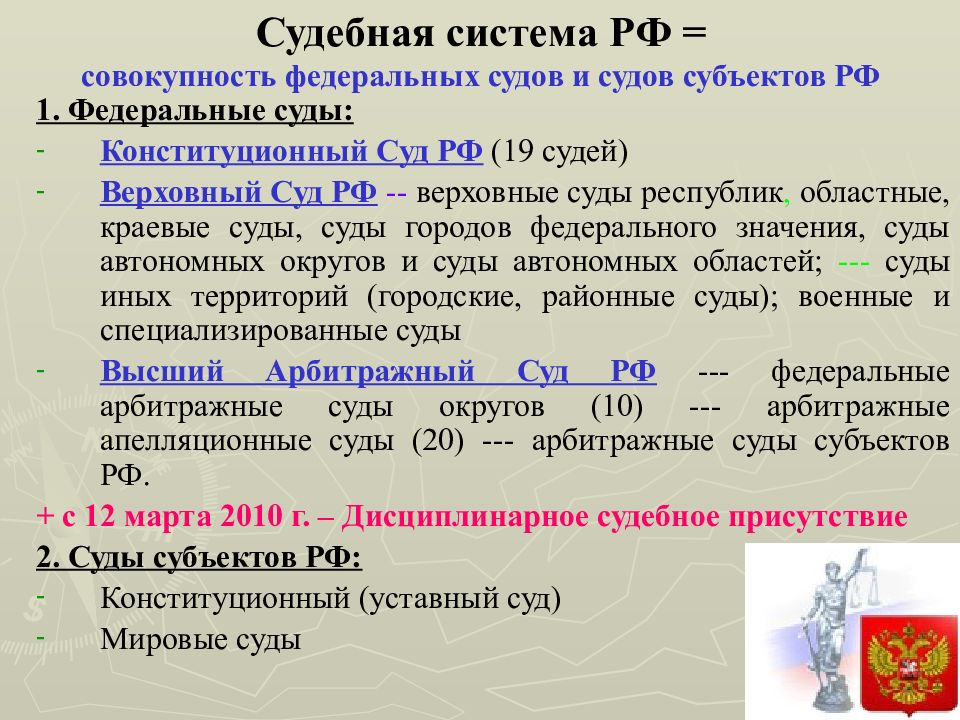 Судебная система РФ =
совокупность федеральных судов и судов субъектов РФ

1. Федеральные суды:

- Конституционный Суд РФ (19 судей)
- Верховный Суд РФ -- верховные суды республик, областные, краевые суды, суды городов федерального значения, суды автономных округов и суды автономных областей; --- суды иных территорий (городские, районные суды); военные и специализированные суды
- Высший Арбитражный Суд РФ --- федеральные арбитражные суды округов (10) --- арбитражные апелляционные суды (20) --- арбитражные суды субъектов РФ.

+ с 12 марта 2010 г. – Дисциплинарное судебное присутствие

2. Суды субъектов РФ:

- Конституционный (уставный суд)
- Мировые суды